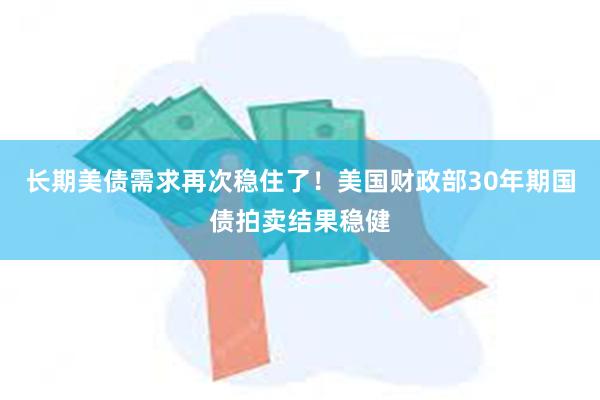 长期美债需求再次稳住了！美国财政部30年期国债拍卖结果稳健